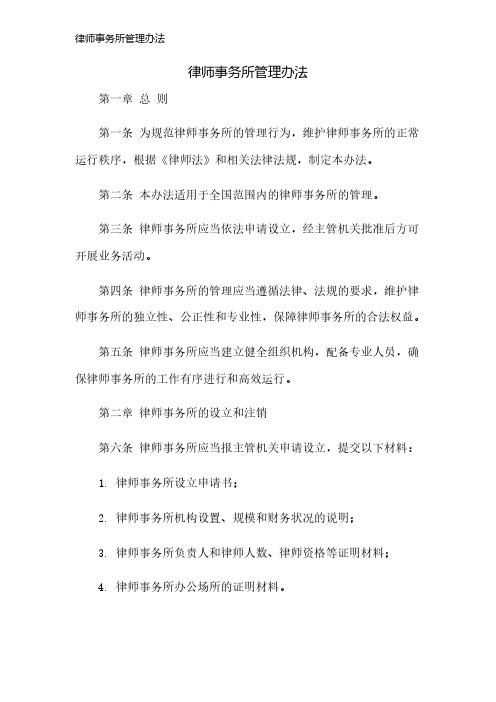 律师事务所管理办法

律师事务所管理办法

第一章 总 则

第一条 为规范律师事务所的管理行为，维护律师事务所的正常运行秩序，根据《律师法》和相关法律法规，制定本办法。

第二条 本办法适用于全国范围内的律师事务所的管理。

第三条 律师事务所应当依法申请设立，经主管机关批准后方可开展业务活动。

第四条 律师事务所的管理应当遵循法律、法规的要求，维护律师事务所的独立性、公正性和专业性，保障律师事务所的合法权益。

第五条 律师事务所应当建立健全组织机构，配备专业人员，确保律师事务所的工作有序进行和高效运行。

第二章 律师事务所的设立和注销

第六条 律师事务所应当报主管机关申请设立，提交以下材料：

1. 律师事务所设立申请书；

2. 律师事务所机构设置、规模和财务状况的说明；

3. 律师事务所负责人和律师人数、律师资格等证明材料；

4. 律师事务所办公场所的证明材料。